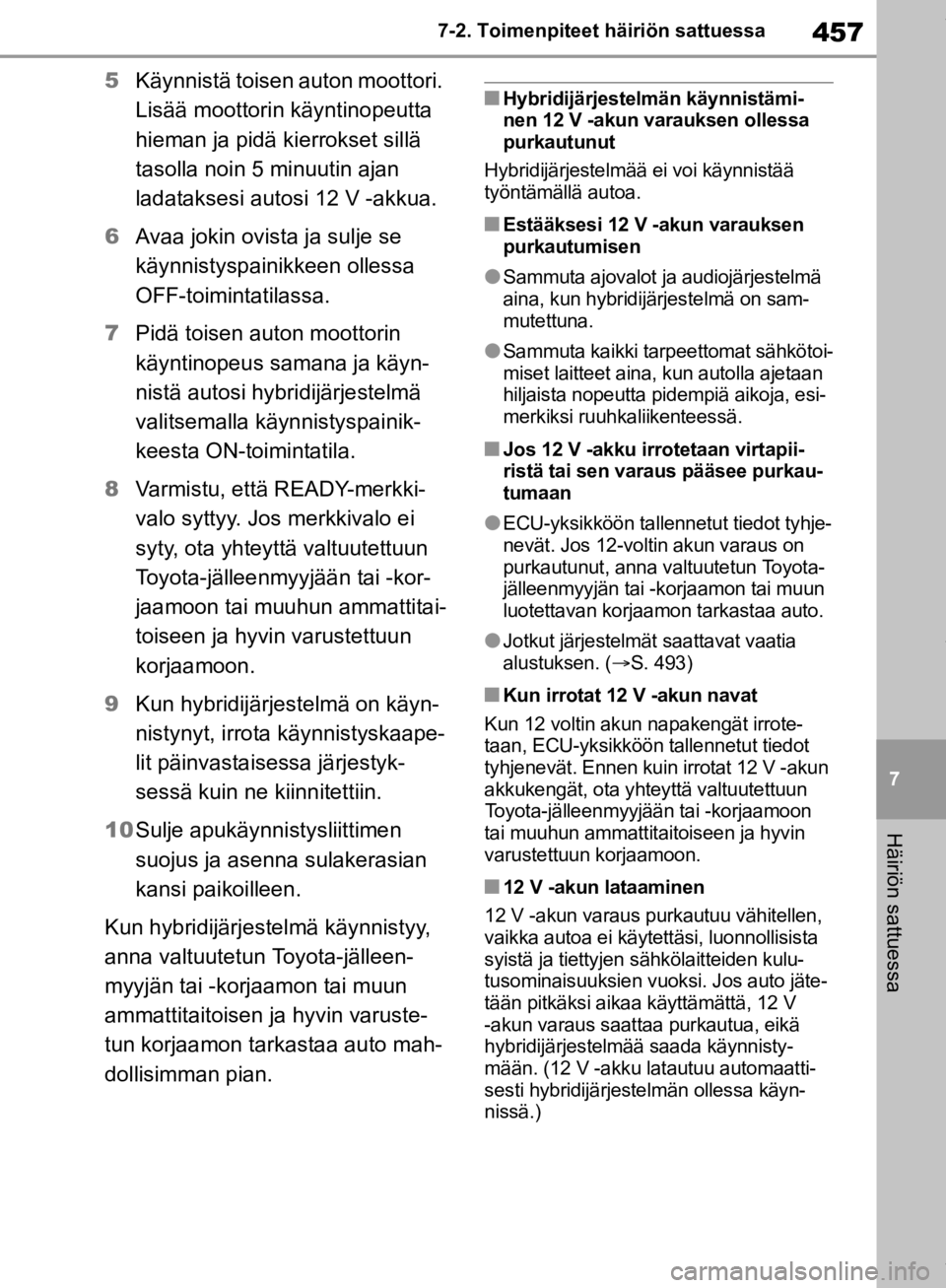 7-2. Toimenpiteet häiriön sattuessa

457

5 Käynnistä toisen auton moottori. Lisää moottorin käyntinopeutta hieman ja pidä kierrokset sillä tasolla noin 5 minuutin ajan ladataksesi autosi 12 V -akkua.

6 Avaa jokin ovista ja sulje se käynnistyspainikkeen ollessa OFF-toimintatilassa.

7 Pidä toisen auton moottorin käyntinopeus samana ja käynnistä autosi hybridijärjestelmä valitsemalla käynnistyspainikkeesta ON-toimintatila.

8 Varmistu, että READY-merkkivalo syttyy. Jos merkkivalo ei syty, ota yhteyttä valtuutettuun Toyota-jälleenmyyjään tai -korjaamoon tai muuhun ammattitaitoiseen ja hyvin varustettuun korjaamoon.

9 Kun hybridijärjestelmä on käynnistynyt, irrota käynnistyskaapelit päinvastaisessa järjestyksessä kuin ne kiinnitettiin.

10 Sulje apukäynnistysliittimen suojus ja asenna sulakerasian kansi paikoilleen.

Kun hybridijärjestelmä käynnistyy, anna valtuutetun Toyota-jälleenmyyjän tai -korjaamon tai muun ammattitaitoisen ja hyvin varustetun korjaamon tarkastaa auto mahdollisimman pian.

■ Hybridijärjestelmän käynnistäminen 12 V -akun varauksen ollessa purkautunut

Hybridijärjestelmää ei voi käynnistää työntämällä autoa.

■ Estääksesi 12 V -akun varauksen purkautumisen

● Sammuta ajovalot ja audiojärjestelmä aina, kun hybridijärjestelmä on sammutettuna.

● Sammuta kaikki tarpeettomat sähkötoimiset laitteet aina, kun autolla ajetaan hiljaista nopeutta pidempiä aikoja, esimerkiksi ruuhkaliikenteessä.

■ Jos 12 V -akku irrotetaan virtapiiristä tai sen varaus pääsee purkautumaan

● ECU-yksikköön tallennetut tiedot tyhjenevät. Jos 12-voltin akun varaus on purkautunut, anna valtuutetun Toyota-jälleenmyyjän tai -korjaamon tai muun luotettavan korjaamon tarkastaa auto.

● Jotkut järjestelmät saattavat vaatia alustuksen. (→S. 493)

■ Kun irrotat 12 V -akun navat

Kun 12 voltin akun napakengät irrotetaan, ECU-yksikköön tallennetut tiedot tyhjenevät. Ennen kuin irrotat 12 V -akun akkukengät, ota yhteyttä valtuutettuun Toyota-jälleenmyyjään tai -korjaamoon tai muuhun ammattitaitoiseen ja hyvin varustettuun korjaamoon.

■ 12 V -akun lataaminen

12 V -akun varaus purkautuu vähitellen, vaikka autoa ei käytettäsi, luonnollisista syistä ja tiettyjen sähkölaitteiden kulutusominaisuuksien vuoksi. Jos auto jätetään pitkäksi aikaa käyttämättä, 12 V -akun varaus saattaa purkautua, eikä hybridijärjestelmää saada käynnistymään. (12 V -akku latautuu automaattisesti hybridijärjestelmän ollessa käynnissä.)

7

Häiriön sattuessa

carmanualsonline.info